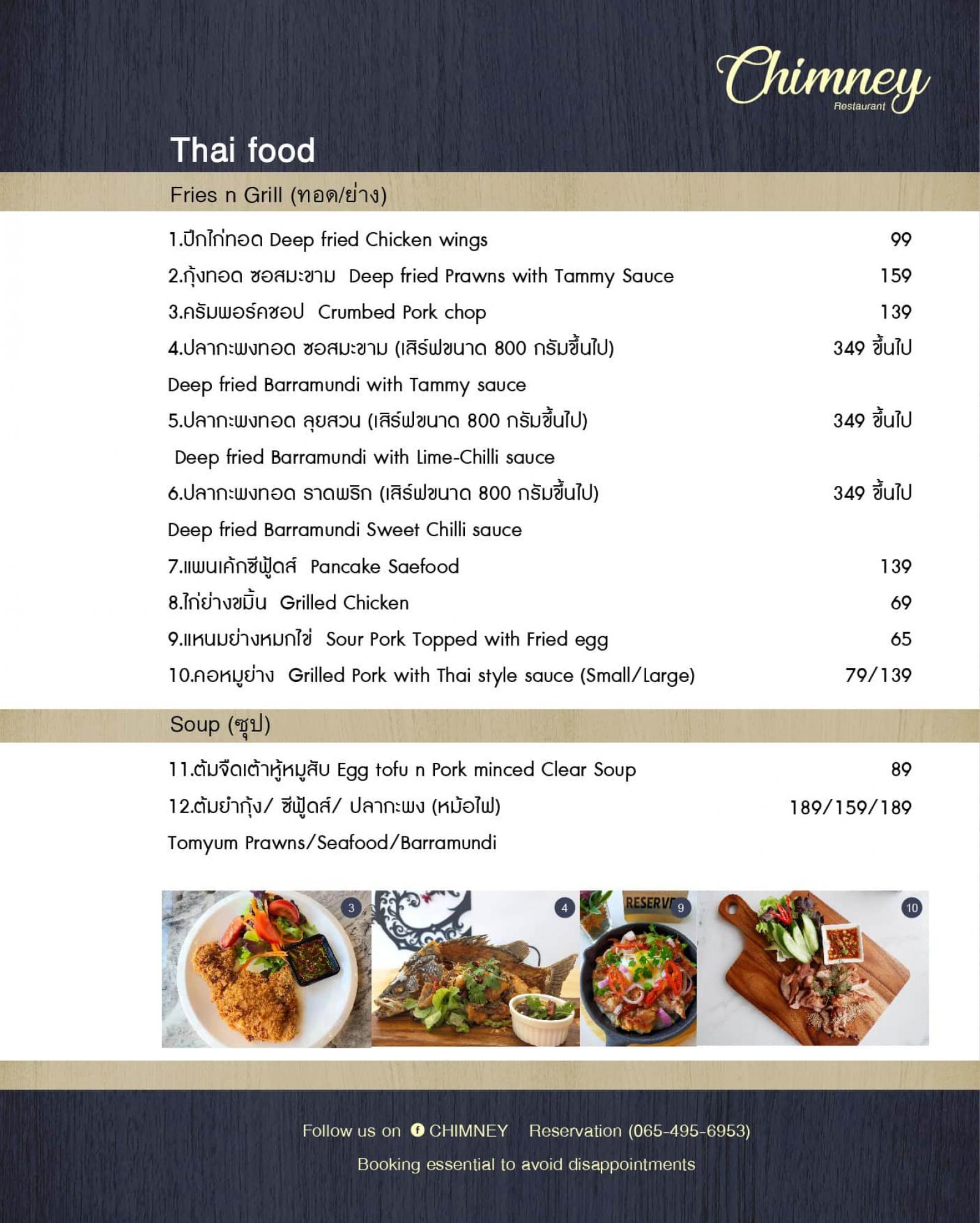 Chimney
Restaurant

Thai food

Fries n Grill (ทอด/ย่าง)

1.ปีกไก่ทอด Deep fried Chicken wings 99

2.กุ้งทอด ซอสมะขาม Deep fried Prawns with Tammy Sauce 159

3.ครัมพอร์คชอป Crumbed Pork chop 139

4.ปลากะพงทอด ซอสมะขาม (เสิร์ฟขนาด 800 กรัมขึ้นไป) 349 ขึ้นไป

Deep fried Barramundi with Tammy sauce

5.ปลากะพงทอด ลุยสวน (เสิร์ฟขนาด 800 กรัมขึ้นไป) 349 ขึ้นไป

Deep fried Barramundi with Lime-Chilli sauce

6.ปลากะพงทอด ราดพริก (เสิร์ฟขนาด 800 กรัมขึ้นไป) 349 ขึ้นไป

Deep fried Barramundi Sweet Chilli sauce

7.แพนเค้กซีฟู้ดส์ Pancake Saefood 139

8.ไก่ย่างขมิ้น Grilled Chicken 69

9.แหนมย่างหมกไข่ Sour Pork Topped with Fried egg 65

10.คอหมูย่าง Grilled Pork with Thai style sauce (Small/Large) 79/139

Soup (ซุป)

11.ต้มจืดเต้าหู้หมูสับ Egg tofu n Pork minced Clear Soup 89

12.ต้มยำกุ้ง/ ซีฟู้ดส์/ ปลากะพง (หม้อไฟ) 189/159/189

Tomyum Prawns/Seafood/Barramundi

3

4

9

10

Follow us on CHIMNEY Reservation (065-495-6953)

Booking essential to avoid disappointments